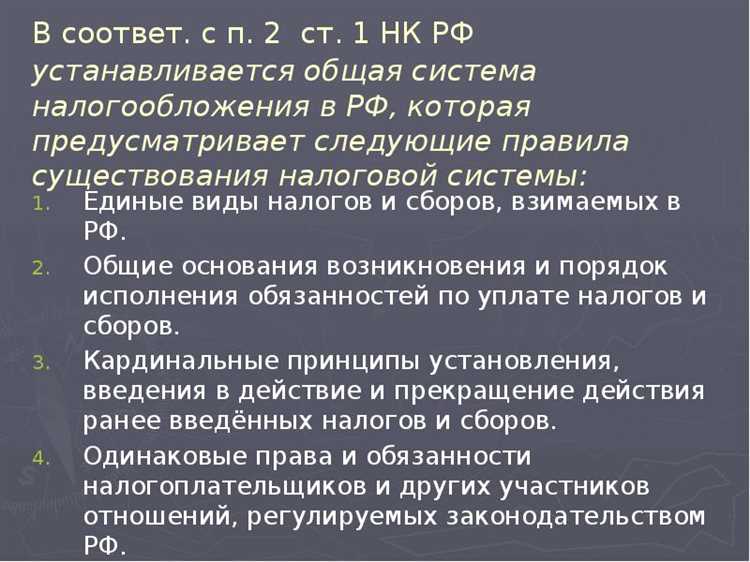 В соответ. с п. 2 ст. 1 НК РФ устанавливается общая система налогообложения в РФ, которая предусматривает следующие правила существования налоговой системы:

1. Единые виды налогов и сборов, взимаемых в РФ.
2. Общие основания возникновения и порядок исполнения обязанностей по уплате налогов и сборов.
3. Кардинальные принципы установления, введения в действие и прекращение действия ранее введённых налогов и сборов.
4. Одинаковые права и обязанности налогоплательщиков и других участников отношений, регулируемых законодательством РФ.